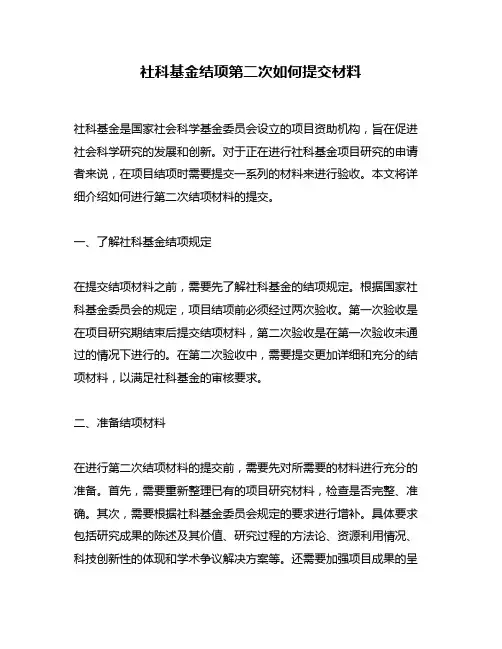 社科基金结项第二次如何提交材料

社科基金是国家社会科学基金委员会设立的项目资助机构，旨在促进社会科学研究的发展和创新。对于正在进行社科基金项目研究的申请者来说，在项目结项时需要提交一系列的材料来进行验收。本文将详细介绍如何进行第二次结项材料的提交。

一、了解社科基金结项规定

在提交结项材料之前，需要先了解社科基金的结项规定。根据国家社科基金委员会的规定，项目结项前必须经过两次验收。第一次验收是在项目研究期结束后提交结项材料，第二次验收是在第一次验收未通过的情况下进行的。在第二次验收中，需要提交更加详细和充分的结项材料，以满足社科基金的审核要求。

二、准备结项材料

在进行第二次结项材料的提交前，需要先对所需要的材料进行充分的准备。首先，需要重新整理已有的项目研究材料，检查是否完整、准确。其次，需要根据社科基金委员会规定的要求进行增补。具体要求包括研究成果的陈述及其价值、研究过程的方法论、资源利用情况、科技创新性的体现和学术争议解决方案等。还需要加强项目成果的呈